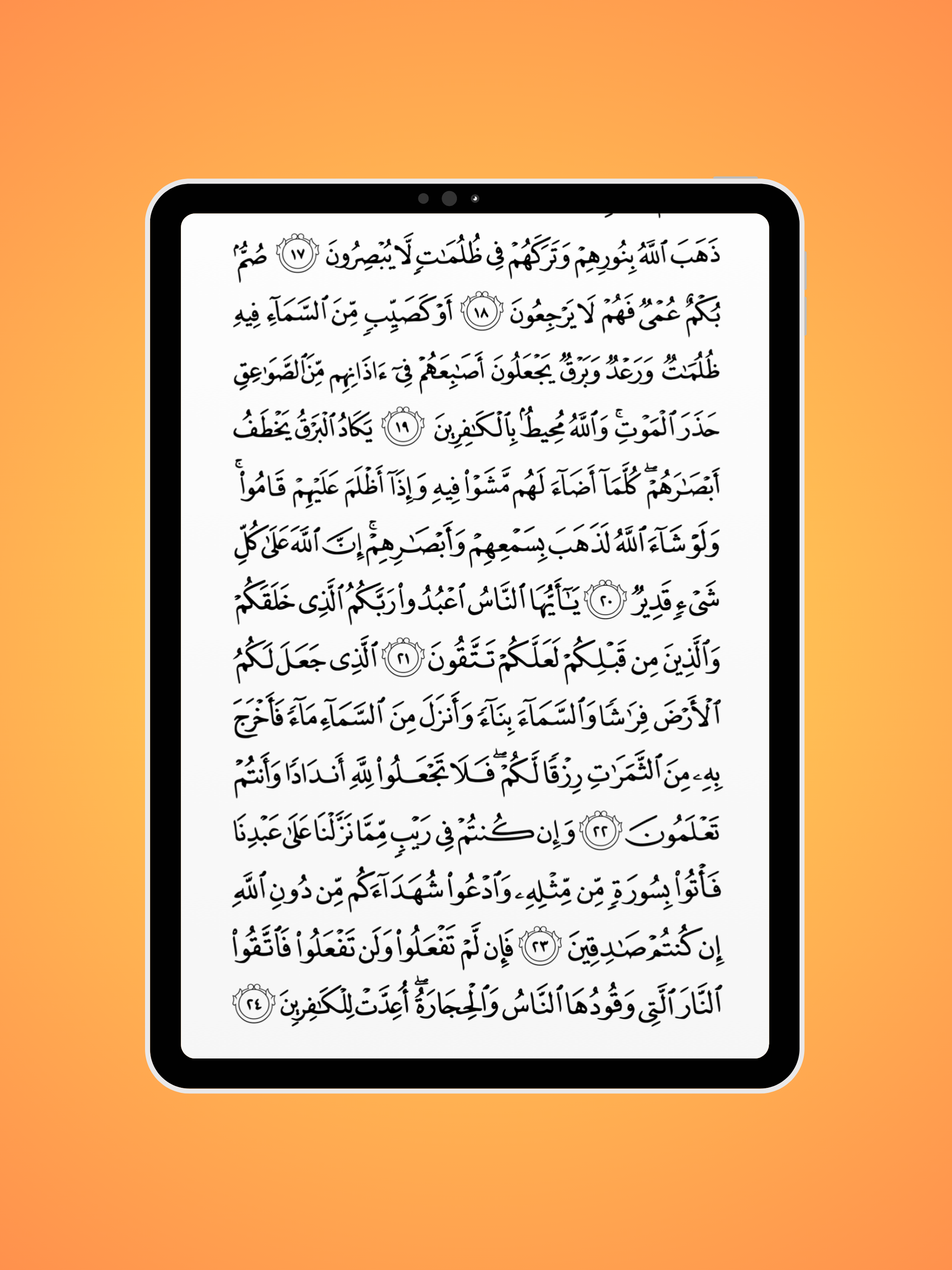 ذَهَبَ ٱللَّهُ بِنُورِهِمْ وَتَرَكَهُمْ فِى ظُلُمَٰتٍ لَّا يُبْصِرُونَ ١٧ صُمٌّۢ بُكْمٌ عُمْىٌ فَهُمْ لَا يَرْجِعُونَ ١٨ أَوْ كَصَيِّبٍ مِّنَ ٱلسَّمَآءِ فِيهِ ظُلُمَٰتٌ وَرَعْدٌ وَبَرْقٌ يَجْعَلُونَ أَصَٰبِعَهُمْ فِىٓ ءَاذَانِهِم مِّنَ ٱلصَّوَٰعِقِ حَذَرَ ٱلْمَوْتِ ۚ وَٱللَّهُ مُحِيطٌۢ بِٱلْكَٰفِرِينَ ١٩ يَكَادُ ٱلْبَرْقُ يَخْطَفُ أَبْصَٰرَهُمْ ۖ كُلَّمَآ أَضَآءَ لَهُم مَّشَوْا۟ فِيهِ وَإِذَآ أَظْلَمَ عَلَيْهِمْ قَامُوا۟ ۚ وَلَوْ شَآءَ ٱللَّهُ لَذَهَبَ بِسَمْعِهِمْ وَأَبْصَٰرِهِمْ ۚ إِنَّ ٱللَّهَ عَلَىٰ كُلِّ شَىْءٍ قَدِيرٌ ٢٠ يَٰٓأَيُّهَا ٱلنَّاسُ ٱعْبُدُوا۟ رَبَّكُمُ ٱلَّذِى خَلَقَكُمْ وَٱلَّذِينَ مِن قَبْلِكُمْ لَعَلَّكُمْ تَتَّقُونَ ٢١ ٱلَّذِى جَعَلَ لَكُمُ ٱلْأَرْضَ فِرَٰشًا وَٱلسَّمَآءَ بِنَآءً وَأَنزَلَ مِنَ ٱلسَّمَآءِ مَآءً فَأَخْرَجَ بِهِۦ مِنَ ٱلثَّمَرَٰتِ رِزْقًا لَّكُمْ ۖ فَلَا تَجْعَلُوا۟ لِلَّهِ أَندَادًا وَأَنتُمْ تَعْلَمُونَ ٢٢ وَإِن كُنتُمْ فِى رَيْبٍ مِّمَّا نَزَّلْنَا عَلَىٰ عَبْدِنَا فَأْتُوا۟ بِسُورَةٍ مِّن مِّثْلِهِۦ وَٱدْعُوا۟ شُهَدَآءَكُم مِّن دُونِ ٱللَّهِ إِن كُنتُمْ صَٰدِقِينَ ٢٣ فَإِن لَّمْ تَفْعَلُوا۟ وَلَن تَفْعَلُوا۟ فَٱتَّقُوا۟ ٱلنَّارَ ٱلَّتِى وَقُودُهَا ٱلنَّاسُ وَٱلْحِجَارَةُ ۖ أُعِدَّتْ لِلْكَٰفِرِينَ ٢٤